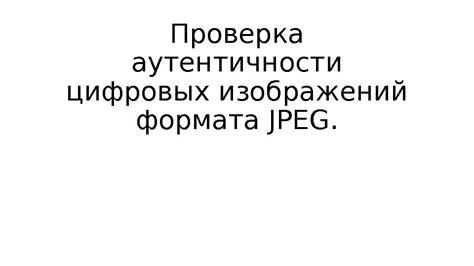 Проверка аутентичности цифровых изображений формата JPEG.